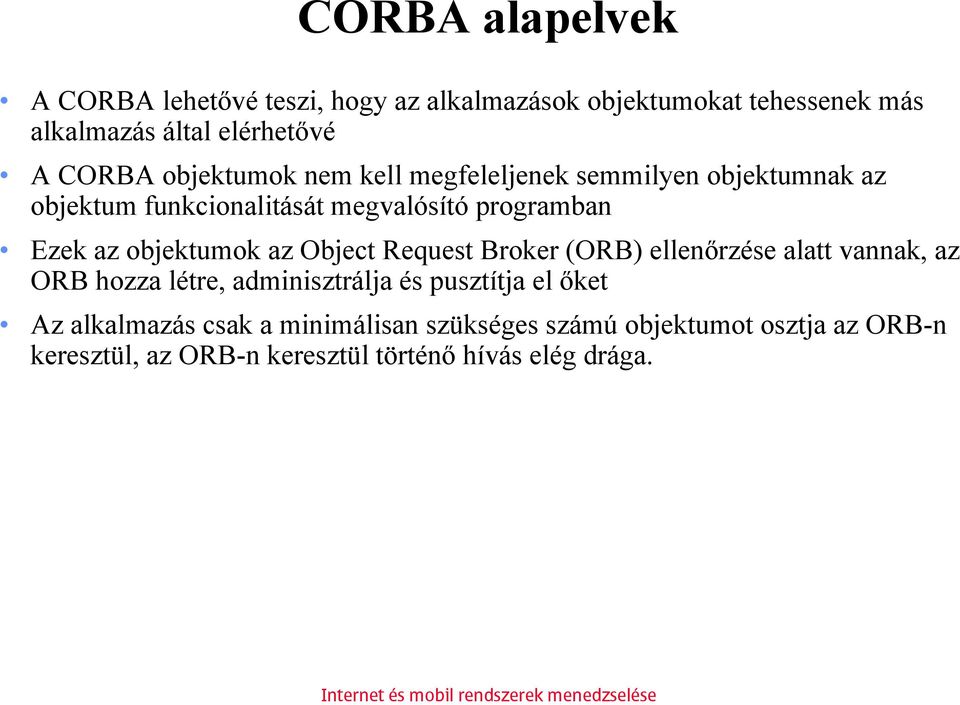 CORBA alapelvek

• A CORBA lehetővé teszi, hogy az alkalmazások objektumokat tehessenek más alkalmazás által elérhetővé

• A CORBA objektumok nem kell megfeleljenek semmilyen objektumnak az objektum funkcionalitását megvalósító programban

• Ezek az objektumok az Object Request Broker (ORB) ellenőrzése alatt vannak, az ORB hozza létre, adminisztrálja és pusztítja el őket

• Az alkalmazás csak a minimálisan szükséges számú objektumot osztja az ORB-n keresztül, az ORB-n keresztül történő hívás elég drága.

Internet és mobil rendszerek menedzselése